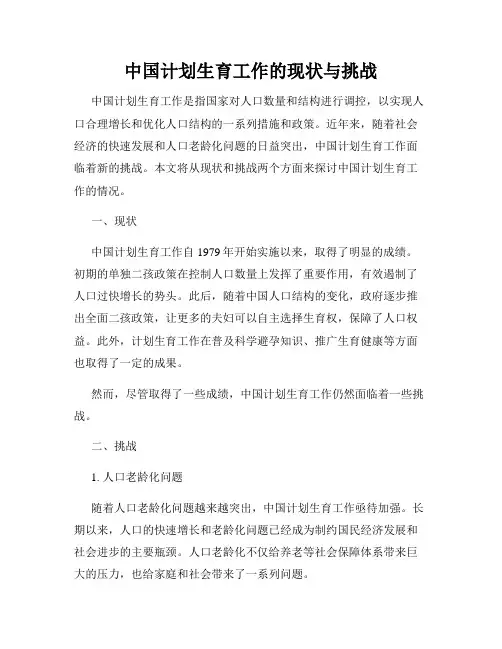 中国计划生育工作的现状与挑战

中国计划生育工作是指国家对人口数量和结构进行调控，以实现人口合理增长和优化人口结构的一系列措施和政策。近年来，随着社会经济的快速发展和人口老龄化问题的日益突出，中国计划生育工作面临着新的挑战。本文将从现状和挑战两个方面来探讨中国计划生育工作的情况。

一、现状

中国计划生育工作自 1979 年开始实施以来，取得了明显的成绩。初期的单独二孩政策在控制人口数量上发挥了重要作用，有效遏制了人口过快增长的势头。此后，随着中国人口结构的变化，政府逐步推出全面二孩政策，让更多的夫妇可以自主选择生育权，保障了人口权益。此外，计划生育工作在普及科学避孕知识、推广生育健康等方面也取得了一定的成果。

然而，尽管取得了一些成绩，中国计划生育工作仍然面临着一些挑战。

二、挑战

1. 人口老龄化问题

随着人口老龄化问题越来越突出，中国计划生育工作亟待加强。长期以来，人口的快速增长和老龄化问题已经成为制约国民经济发展和社会进步的主要瓶颈。人口老龄化不仅给养老等社会保障体系带来巨大的压力，也给家庭和社会带来了一系列问题。